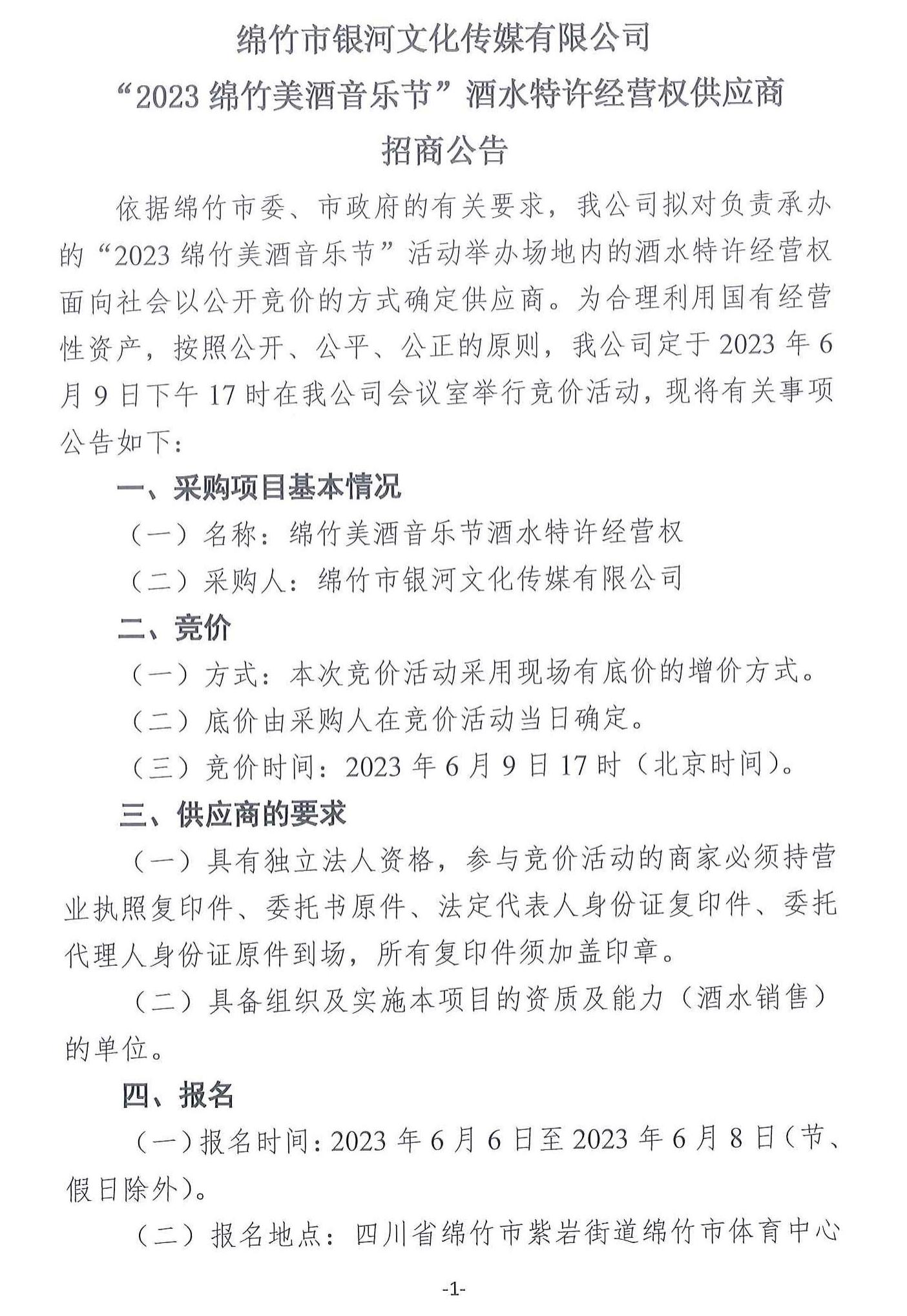 绵竹市银河文化传媒有限公司
“2023 绵竹美酒音乐节”酒水特许经营权供应商
招商公告

依据绵竹市委、市政府的有关要求，我公司拟对负责承办的“2023 绵竹美酒音乐节”活动举办场地内的酒水特许经营权面向社会以公开竞价的方式确定供应商。为合理利用国有经营性资产，按照公开、公平、公正的原则，我公司定于 2023 年 6 月 9 日下午 17 时在我公司会议室举行竞价活动，现将有关事项公告如下：

一、采购项目基本情况

（一）名称：绵竹美酒音乐节酒水特许经营权

（二）采购人：绵竹市银河文化传媒有限公司

二、竞价

（一）方式：本次竞价活动采用现场有底价的增价方式。

（二）底价由采购人在竞价活动当日确定。

（三）竞价时间：2023 年 6 月 9 日 17 时（北京时间）。

三、供应商的要求

（一）具有独立法人资格，参与竞价活动的商家必须持营业执照复印件、委托书原件、法定代表人身份证复印件、委托代理人身份证原件到场，所有复印件须加盖印章。

（二）具备组织及实施本项目的资质及能力（酒水销售）的单位。

四、报名

（一）报名时间：2023 年 6 月 6 日至 2023 年 6 月 8 日（节、假日除外）。

（二）报名地点：四川省绵竹市紫岩街道绵竹市体育中心

-1-